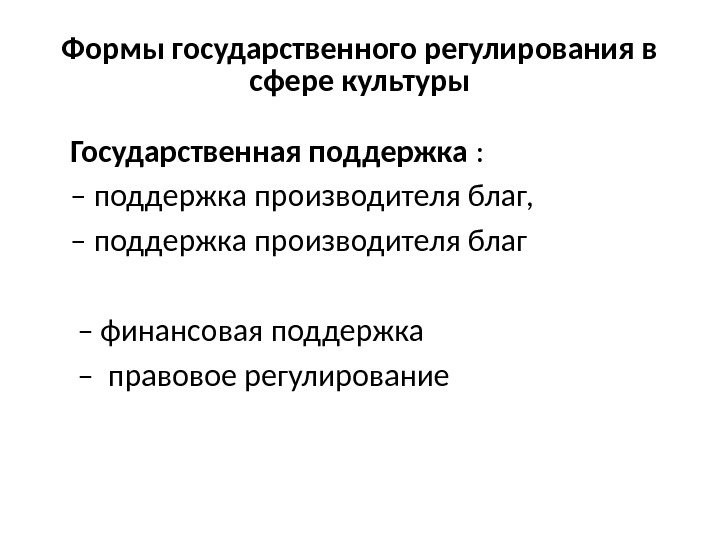 Формы государственного регулирования в сфере культуры

Государственная поддержка :
– поддержка производителя благ,
– поддержка производителя благ

– финансовая поддержка
– правовое регулирование